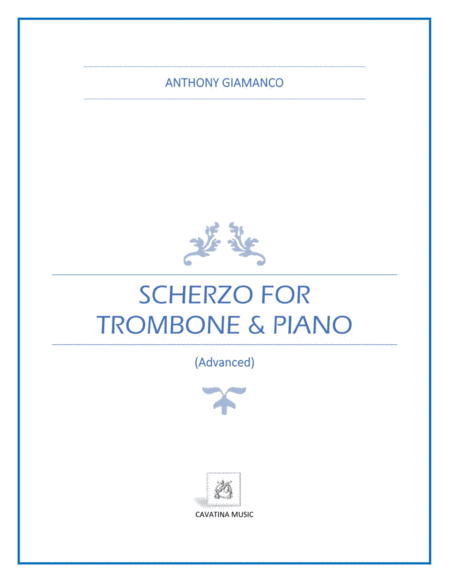 ANTHONY GIAMANCO

SCHERZO FOR
TROMBONE & PIANO

(Advanced)

CAVATINA MUSIC